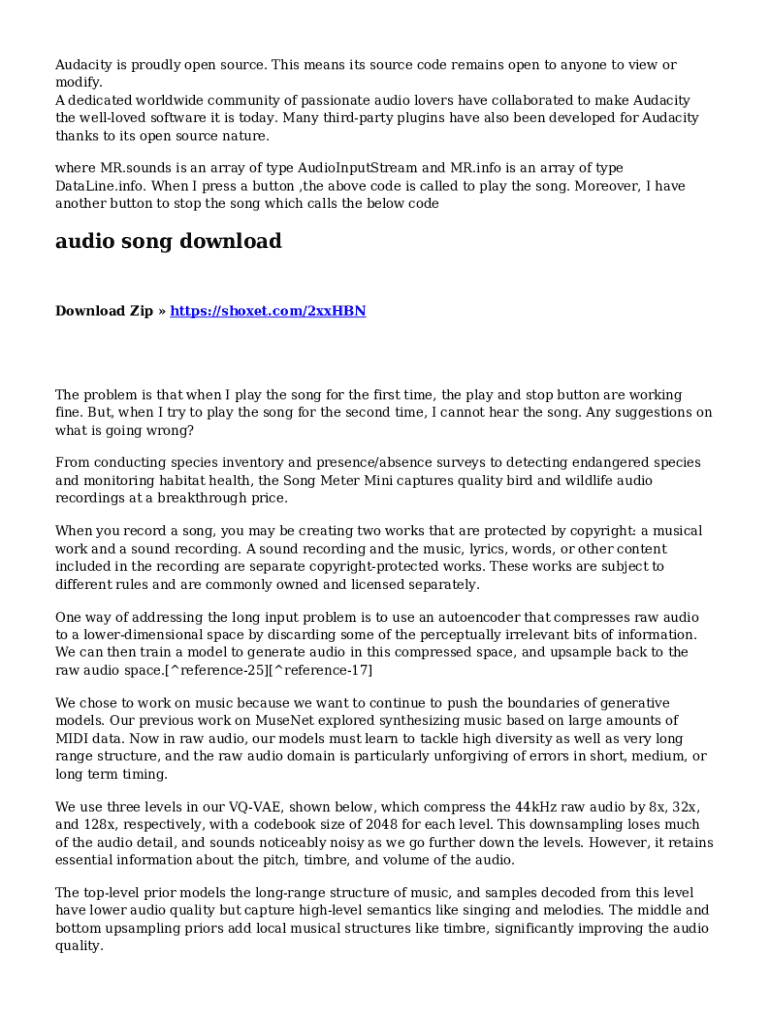 Audacity is proudly open source. This means its source code remains open to anyone to view or modify.
A dedicated worldwide community of passionate audio lovers have collaborated to make Audacity the well-loved software it is today. Many third-party plugins have also been developed for Audacity thanks to its open source nature.

where MR.sounds is an array of type AudioInputStream and MR.info is an array of type DataLine.info. When I press a button ,the above code is called to play the song. Moreover, I have another button to stop the song which calls the below code

audio song download

Download Zip » https://shoxet.com/2xxHBN

The problem is that when I play the song for the first time, the play and stop button are working fine. But, when I try to play the song for the second time, I cannot hear the song. Any suggestions on what is going wrong?

From conducting species inventory and presence/absence surveys to detecting endangered species and monitoring habitat health, the Song Meter Mini captures quality bird and wildlife audio recordings at a breakthrough price.

When you record a song, you may be creating two works that are protected by copyright: a musical work and a sound recording. A sound recording and the music, lyrics, words, or other content included in the recording are separate copyright-protected works. These works are subject to different rules and are commonly owned and licensed separately.

One way of addressing the long input problem is to use an autoencoder that compresses raw audio to a lower-dimensional space by discarding some of the perceptually irrelevant bits of information. We can then train a model to generate audio in this compressed space, and upsample back to the raw audio space.[^reference-25][^reference-17]

We chose to work on music because we want to continue to push the boundaries of generative models. Our previous work on MuseNet explored synthesizing music based on large amounts of MIDI data. Now in raw audio, our models must learn to tackle high diversity as well as very long range structure, and the raw audio domain is particularly unforgiving of errors in short, medium, or long term timing.

We use three levels in our VQ-VAE, shown below, which compress the 44kHz raw audio by 8x, 32x, and 128x, respectively, with a codebook size of 2048 for each level. This downsampling loses much of the audio detail, and sounds noticeably noisy as we go further down the levels. However, it retains essential information about the pitch, timbre, and volume of the audio.

The top-level prior models the long-range structure of music, and samples decoded from this level have lower audio quality but capture high-level semantics like singing and melodies. The middle and bottom upsampling priors add local musical structures like timbre, significantly improving the audio quality.